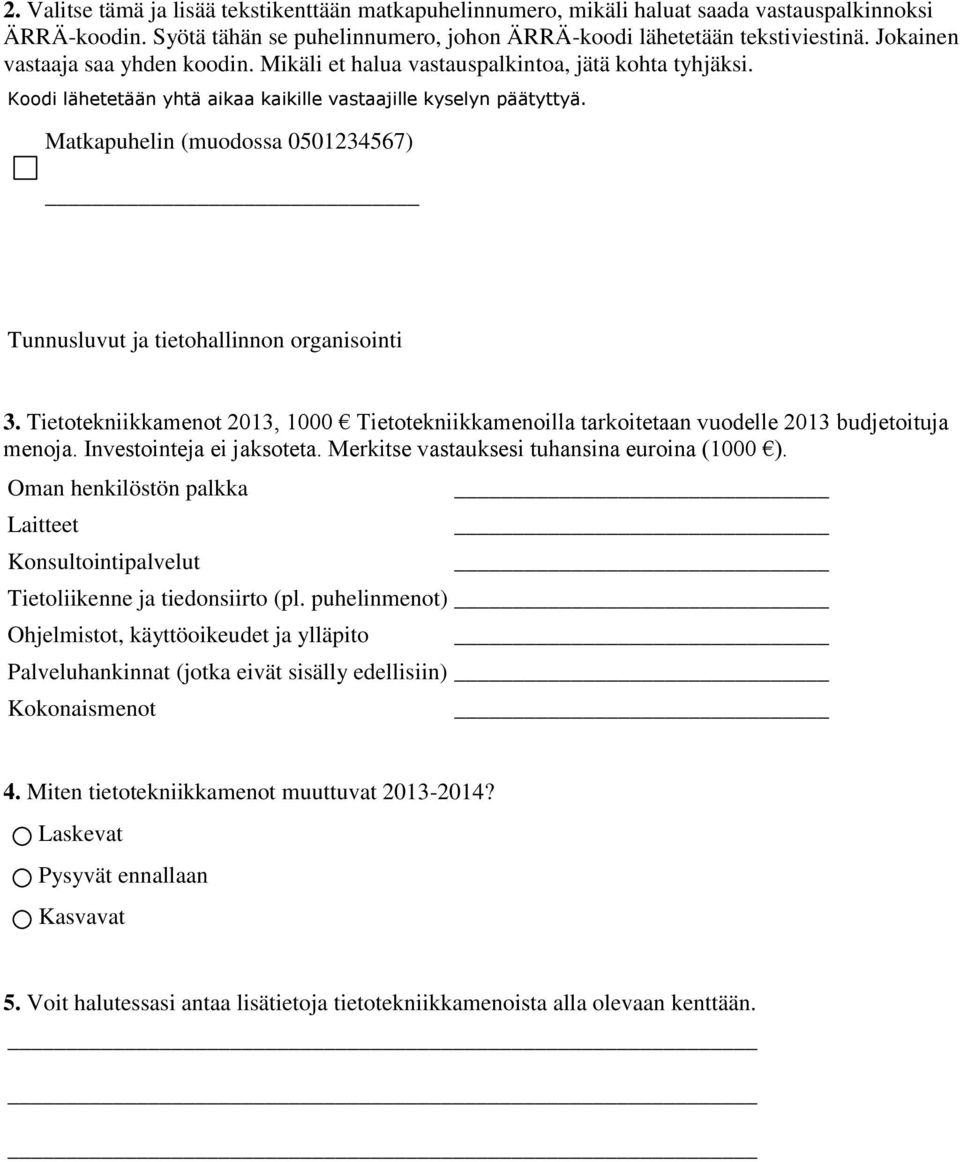 2. Valitse tämä ja lisää tekstikenttään matkapuhelinnumero, mikäli haluat saada vastauspalkinnoksi ÄRRÄ-koodin. Syötä tähän se puhelinnumero, johon ÄRRÄ-koodi lähetetään tekstiviestinä. Jokainen vastaaja saa yhden koodin. Mikäli et halua vastauspalkintoa, jätä kohta tyhjäksi.
Koodi lähetetään yhtä aikaa kaikille vastaajille kyselyn päätyttyä.

Matkapuhelin (muodossa 0501234567)

Tunnusluvut ja tietohallinnon organisointi

3. Tietotekniikkamenot 2013, 1000 € Tietotekniikkamenoilla tarkoitetaan vuodelle 2013 budjetoituja menoja. Investointeja ei jaksoteta. Merkitse vastauksesi tuhansina euroina (1000 €).

Oman henkilöstön palkka

Laitteet

Konsultointipalvelut

Tietoliikenne ja tiedonsiirto (pl. puhelinmenot)

Ohjelmistot, käyttöoikeudet ja ylläpito

Palveluhankinnat (jotka eivät sisälly edellisiin)

Kokonaismenot

4. Miten tietotekniikkamenot muuttuvat 2013-2014?

Laskevat

Pysyvät ennallaan

Kasvavat

5. Voit halutessasi antaa lisätietoja tietotekniikkamenoista alla olevaan kenttään.